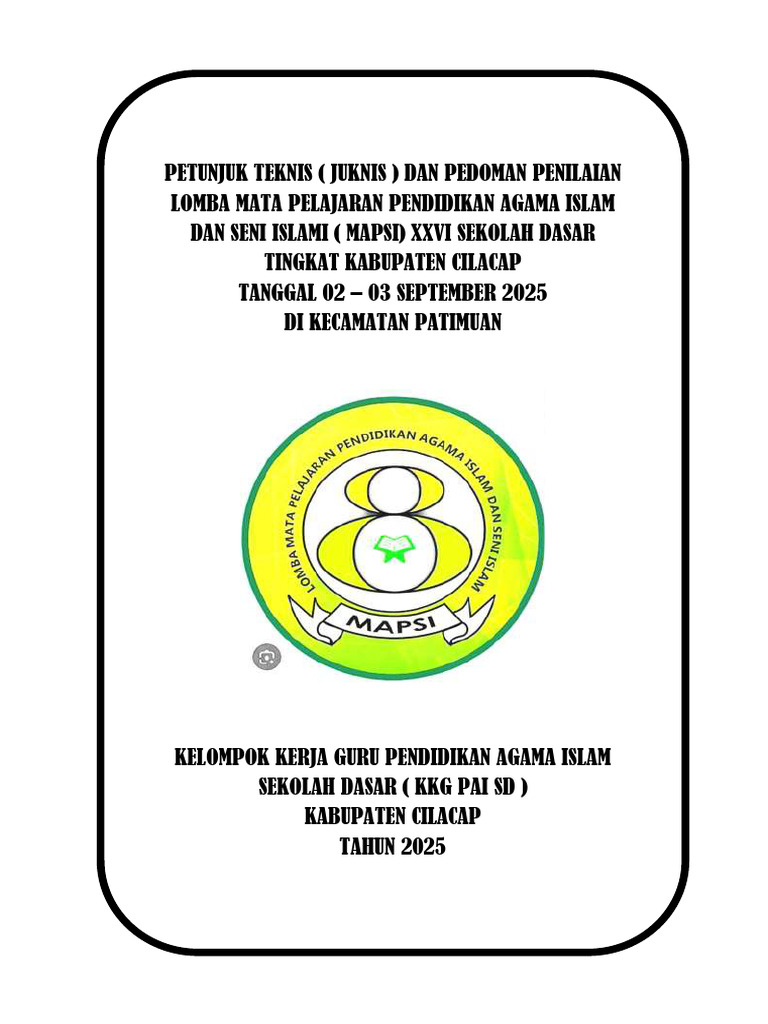 PETUNJUK TEKNIS ( JUKNIS ) DAN PEDOMAN PENILAIAN LOMBA MATA PELAJARAN PENDIDIKAN AGAMA ISLAM DAN SENI ISLAMI ( MAPSI) XXVI SEKOLAH DASAR TINGKAT KABUPATEN CILACAP
TANGGAL 02 – 03 SEPTEMBER 2025
DI KECAMATAN PATIMUAN

LOMBA MATA PELAJARAN PENDIDIKAN AGAMA ISLAM DAN SENI ISLAM

MAPSI

KELOMPOK KERJA GURU PENDIDIKAN AGAMA ISLAM SEKOLAH DASAR ( KKG PAI SD )
KABUPATEN CILACAP
TAHUN 2025